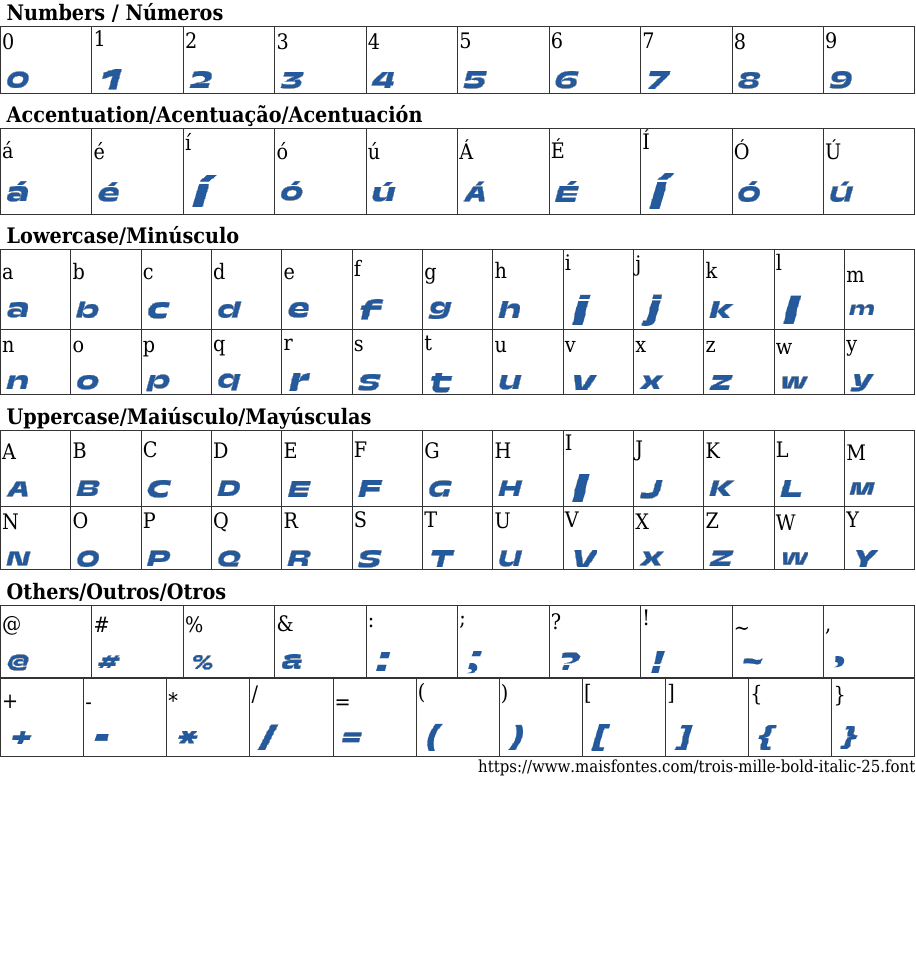 Numbers / Números

| 0 | 1 | 2 | 3 | 4 | 5 | 6 | 7 | 8 | 9 |
|---|---|---|---|---|---|---|---|---|---|
| 0 | 1 | 2 | 3 | 4 | 5 | 6 | 7 | 8 | 9 |

Accentuation/Acentuação/Acentuación

| á | é | í | ó | ú | Á | É | Í | Ó | Ú |
|---|---|---|---|---|---|---|---|---|---|
| á | é | í | ó | ú | Á | É | Í | Ó | Ú |

Lowercase/Minúsculo

| a | b | c | d | e | f | g | h | i | j | k | l | m |
|---|---|---|---|---|---|---|---|---|---|---|---|---|
| a | b | c | d | e | f | g | h | i | j | k | l | m |
| n | o | p | q | r | s | t | u | v | x | z | w | y |
| n | o | p | q | r | s | t | u | v | x | z | w | y |

Uppercase/Maiúsculo/Mayúsculas

| A | B | C | D | E | F | G | H | I | J | K | L | M |
|---|---|---|---|---|---|---|---|---|---|---|---|---|
| A | B | C | D | E | F | G | H | I | J | K | L | M |
| N | O | P | Q | R | S | T | U | V | X | Z | W | Y |
| N | O | P | Q | R | S | T | U | V | X | Z | W | Y |

Others/Outros/Otros

| @ | # | % | & | : | ; | ? | ! | ~ | , |
|---|---|---|---|---|---|---|---|---|---|
| @ | # | % | & | : | ; | ? | ! | ~ | , |

| + | - | * | / | = | ( | ) | [ | ] | { | } |
|---|---|---|---|---|---|---|---|---|---|---|
| + | - | * | / | = | ( | ) | [ | ] | { | } |

https://www.maisfontes.com/trois-mille-bold-italic-25.font